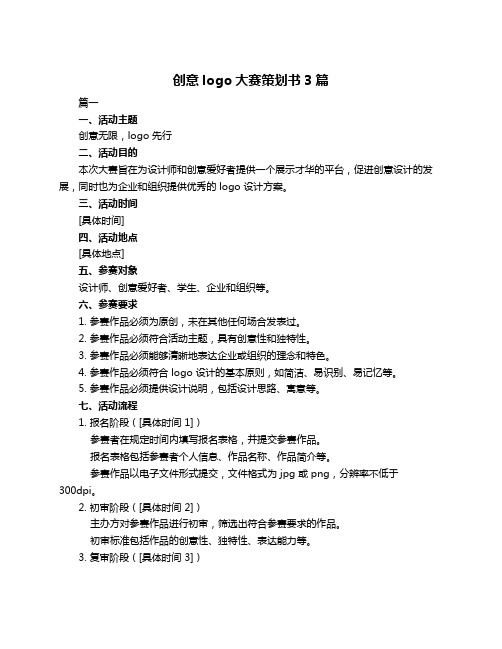 创意 logo 大赛策划书 3 篇

篇一

一、活动主题

创意无限，logo 先行

二、活动目的

本次大赛旨在为设计师和创意爱好者提供一个展示才华的平台，促进创意设计的发展，同时也为企业和组织提供优秀的 logo 设计方案。

三、活动时间

[具体时间]

四、活动地点

[具体地点]

五、参赛对象

设计师、创意爱好者、学生、企业和组织等。

六、参赛要求

1. 参赛作品必须为原创，未在其他任何场合发表过。

2. 参赛作品必须符合活动主题，具有创意性和独特性。

3. 参赛作品必须能够清晰地表达企业或组织的理念和特色。

4. 参赛作品必须符合 logo 设计的基本原则，如简洁、易识别、易记忆等。

5. 参赛作品必须提供设计说明，包括设计思路、寓意等。

七、活动流程

1. 报名阶段（[具体时间 1]）

参赛者在规定时间内填写报名表格，并提交参赛作品。

报名表格包括参赛者个人信息、作品名称、作品简介等。

参赛作品以电子文件形式提交，文件格式为 jpg 或 png，分辨率不低于 300dpi。

2. 初审阶段（[具体时间 2]）

主办方对参赛作品进行初审，筛选出符合参赛要求的作品。

初审标准包括作品的创意性、独特性、表达能力等。

3. 复审阶段（[具体时间 3]）